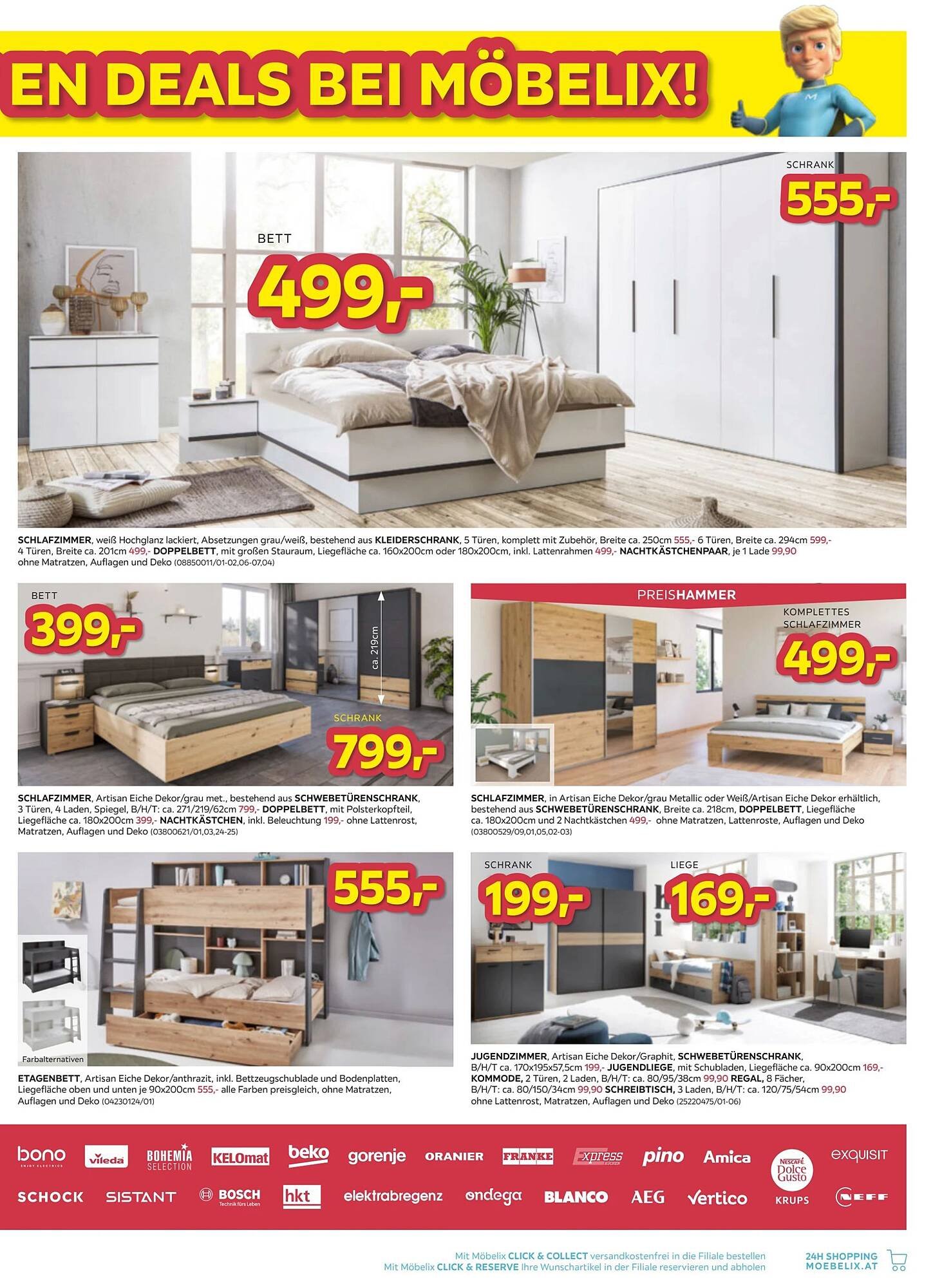 EN DEALS BEI MÖBELIX!

SCHRANK
555,-

BETT
499,-

SCHLAFZIMMER, weiß Hochglanz lackiert, Absetzungen grau/weiß, bestehend aus KLEIDERSCHRANK, 5 Türen, komplett mit Zubehör, Breite ca. 250cm 555,- 6 Türen, Breite ca. 294cm 599,- 4 Türen, Breite ca. 201cm 499,- DOPPELBETT, mit großen Stauraum, Liegefläche ca. 160x200cm oder 180x200cm, inkl. Lattenrahmen 499,- NACHTKÄSTCHENPAAR, je 1 Lade 99,90 ohne Matratzen, Auflagen und Deko (08850011/01-02,06-07,04)

BETT
399,-
ca. 219cm
SCHRANK
799,-

SCHLAFZIMMER, Artisan Eiche Dekor/grau met., bestehend aus SCHWEBETÜRENSCHRANK, 3 Türen, 4 Laden, Spiegel, B/H/T: ca. 271/219/62cm 799,- DOPPELBETT, mit Polsterkopfteil, Liegefläche ca. 180x200cm 399,- NACHTKÄSTCHEN, inkl. Beleuchtung 199,- ohne Lattenrost, Matratzen, Auflagen und Deko (03800621/01,03,24-25)

PREISHAMMER
KOMPLETTES SCHLAFZIMMER
499,-

SCHLAFZIMMER, in Artisan Eiche Dekor/grau Metallic oder Weiß/Artisan Eiche Dekor erhältlich, bestehend aus SCHWEBETÜRENSCHRANK, Breite ca. 218cm, DOPPELBETT, Liegefläche ca. 180x200cm und 2 Nachtkästchen 499,- ohne Matratzen, Lattenroste, Auflagen und Deko (03800529/09,01,05,02-03)

555,-
Farbalternativen

ETAGENBETT, Artisan Eiche Dekor/anthrazit, inkl. Bettzeugschublade und Bodenplatten, Liegefläche oben und unten je 90x200cm 555,- alle Farben preisgleich, ohne Matratzen, Auflagen und Deko (04230124/01)

SCHRANK
199,-
LIEGE
169,-

JUGENDZIMMER, Artisan Eiche Dekor/Graphit, SCHWEBETÜRENSCHRANK, B/H/T ca. 170x195x57,5cm 199,- JUGENDLIEGE, mit Schubladen, Liegefläche ca. 90x200cm 169,- KOMMODE, 2 Türen, 2 Laden, B/H/T: ca. 80/95/38cm 99,90 REGAL, 8 Fächer, B/H/T: ca. 80/150/34cm 99,90 SCHREIBTISCH, 3 Laden, B/H/T: ca. 120/75/54cm 99,90 ohne Lattenrost, Matratzen, Auflagen und Deko (25220475/01-06)

bono ENJOY ELECTRICS vileda BOHEMIA SELECTION KELOmat beko gorenje ORANIER FRANKE Express KÜCHEN pino Amica NESCAFÉ Dolce Gusto exquisit
SCHOCK SISTANT BOSCH Technik fürs Leben hkt elektrabregenz ondega BLANCO AEG Vertico KRUPS NEFF

Mit Möbelix CLICK & COLLECT versandkostenfrei in die Filiale bestellen
Mit Möbelix CLICK & RESERVE Ihre Wunschartikel in der Filiale reservieren und abholen
24H SHOPPING MOEBELIX.AT